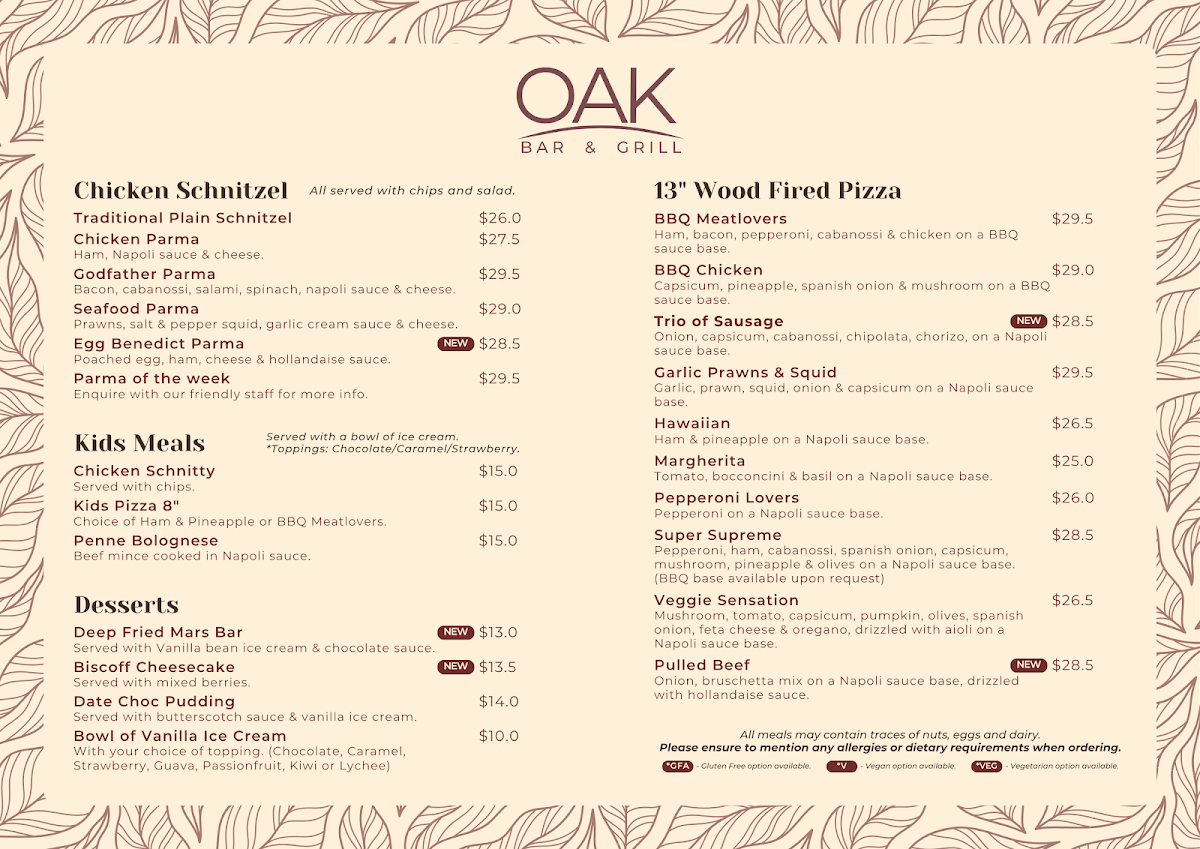 OAK
BAR & GRILL

Chicken Schnitzel
All served with chips and salad.

Traditional Plain Schnitzel $26.0

Chicken Parma $27.5
Ham, Napoli sauce & cheese.

Godfather Parma $29.5
Bacon, cabanossi, salami, spinach, napoli sauce & cheese.

Seafood Parma $29.0
Prawns, salt & pepper squid, garlic cream sauce & cheese.

Egg Benedict Parma NEW $28.5
Poached egg, ham, cheese & hollandaise sauce.

Parma of the week $29.5
Enquire with our friendly staff for more info.

Kids Meals
Served with a bowl of ice cream.
*Toppings: Chocolate/Caramel/Strawberry.

Chicken Schnitty $15.0
Served with chips.

Kids Pizza 8" $15.0
Choice of Ham & Pineapple or BBQ Meatlovers.

Penne Bolognese $15.0
Beef mince cooked in Napoli sauce.

Desserts

Deep Fried Mars Bar NEW $13.0
Served with Vanilla bean ice cream & chocolate sauce.

Biscoff Cheesecake NEW $13.5
Served with mixed berries.

Date Choc Pudding $14.0
Served with butterscotch sauce & vanilla ice cream.

Bowl of Vanilla Ice Cream $10.0
With your choice of topping. (Chocolate, Caramel, Strawberry, Guava, Passionfruit, Kiwi or Lychee)

13" Wood Fired Pizza

BBQ Meatlovers $29.5
Ham, bacon, pepperoni, cabanossi & chicken on a BBQ sauce base.

BBQ Chicken $29.0
Capsicum, pineapple, spanish onion & mushroom on a BBQ sauce base.

Trio of Sausage NEW $28.5
Onion, capsicum, cabanossi, chipolata, chorizo, on a Napoli sauce base.

Garlic Prawns & Squid $29.5
Garlic, prawn, squid, onion & capsicum on a Napoli sauce base.

Hawaiian $26.5
Ham & pineapple on a Napoli sauce base.

Margherita $25.0
Tomato, bocconcini & basil on a Napoli sauce base.

Pepperoni Lovers $26.0
Pepperoni on a Napoli sauce base.

Super Supreme $28.5
Pepperoni, ham, cabanossi, spanish onion, capsicum, mushroom, pineapple & olives on a Napoli sauce base. (BBQ base available upon request)

Veggie Sensation $26.5
Mushroom, tomato, capsicum, pumpkin, olives, spanish onion, feta cheese & oregano, drizzled with aioli on a Napoli sauce base.

Pulled Beef NEW $28.5
Onion, bruschetta mix on a Napoli sauce base, drizzled with hollandaise sauce.

All meals may contain traces of nuts, eggs and dairy.
Please ensure to mention any allergies or dietary requirements when ordering.

*GFA - Gluten Free option available. *V - Vegan option available. *VEG - Vegetarian option available.